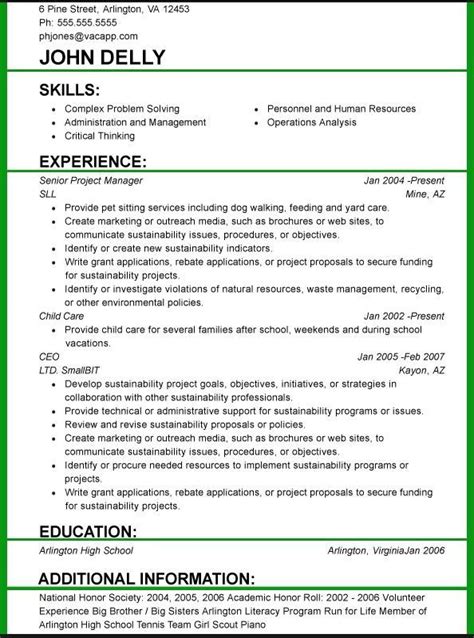 6 Pine Street, Arlington, VA 12453
Ph: 555.555.5555
phjones@vacapp.com

JOHN DELLY

SKILLS:
- Complex Problem Solving
- Administration and Management
- Critical Thinking
- Personnel and Human Resources
- Operations Analysis

EXPERIENCE:
Senior Project Manager Jan 2004 -Present
SLL Mine, AZ
- Provide pet sitting services including dog walking, feeding and yard care.
- Create marketing or outreach media, such as brochures or web sites, to communicate sustainability issues, procedures, or objectives.
- Identify or create new sustainability indicators.
- Write grant applications, rebate applications, or project proposals to secure funding for sustainability projects.
- Identify or investigate violations of natural resources, waste management, recycling, or other environmental policies.

Child Care Jan 2002 -Present
- Provide child care for several families after school, weekends and during school vacations.

CEO Jan 2005 -Feb 2007
LTD. SmallBIT Kayon, AZ
- Develop sustainability project goals, objectives, initiatives, or strategies in collaboration with other sustainability professionals.
- Provide technical or administrative support for sustainability programs or issues.
- Review and revise sustainability proposals or policies.
- Create marketing or outreach media, such as brochures or web sites, to communicate sustainability issues, procedures, or objectives.
- Identify or procure needed resources to implement sustainability programs or projects.
- Write grant applications, rebate applications, or project proposals to secure funding for sustainability projects.

EDUCATION:
Arlington High School Arlington, VirginiaJan 2006

ADDITIONAL INFORMATION:
National Honor Society: 2004, 2005, 2006 Academic Honor Roll: 2002 - 2006 Volunteer Experience Big Brother / Big Sisters Arlington Literacy Program Run for Life Member of Arlington High School Tennis Team Girl Scout Piano